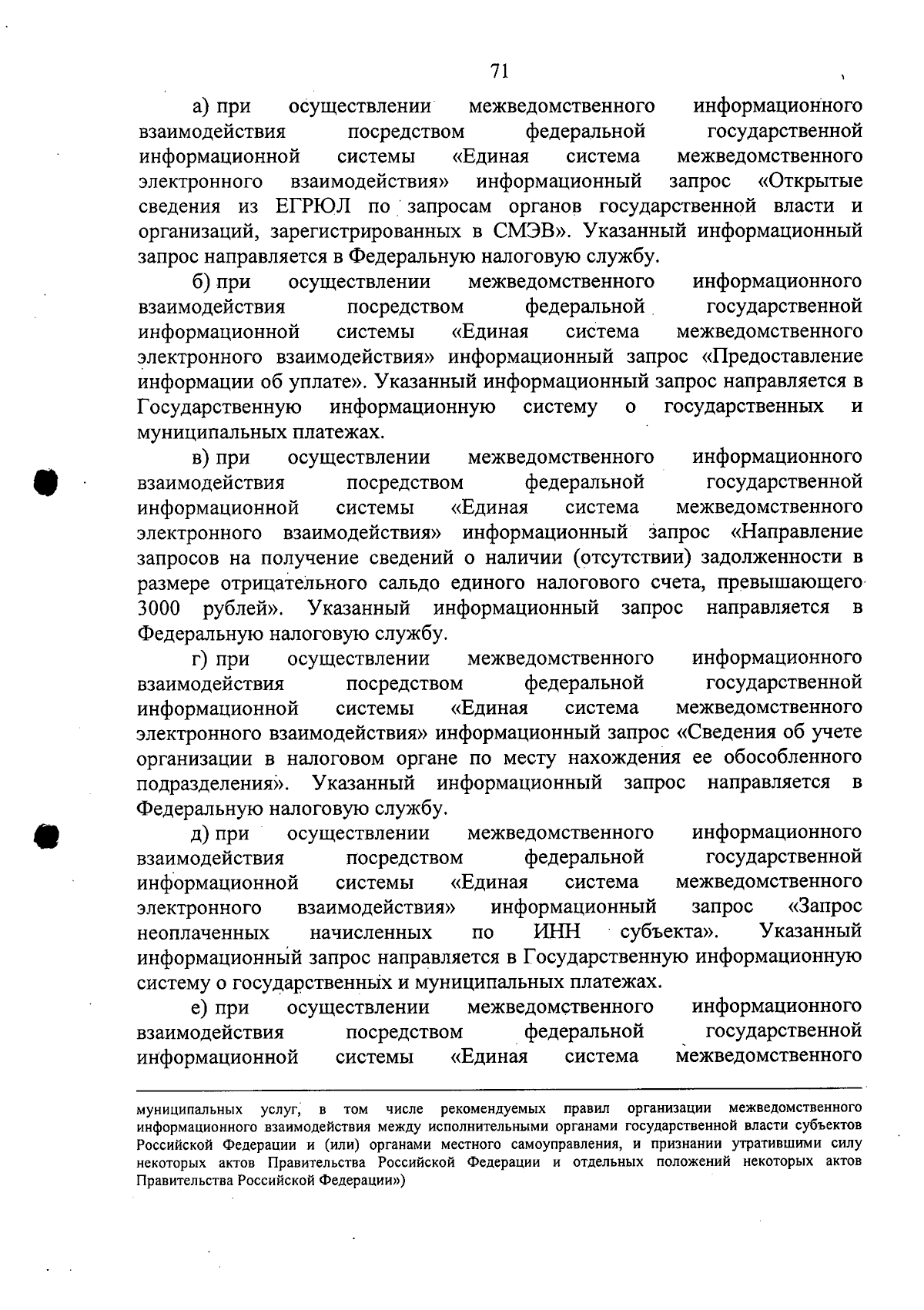 71

а) при осуществлении межведомственного информационного взаимодействия посредством федеральной государственной информационной системы «Единая система межведомственного электронного взаимодействия» информационный запрос «Открытые сведения из ЕГРЮЛ по запросам органов государственной власти и организаций, зарегистрированных в СМЭВ». Указанный информационный запрос направляется в Федеральную налоговую службу.

б) при осуществлении межведомственного информационного взаимодействия посредством федеральной государственной информационной системы «Единая система межведомственного электронного взаимодействия» информационный запрос «Предоставление информации об уплате». Указанный информационный запрос направляется в Государственную информационную систему о государственных и муниципальных платежах.

в) при осуществлении межведомственного информационного взаимодействия посредством федеральной государственной информационной системы «Единая система межведомственного электронного взаимодействия» информационный запрос «Направление запросов на получение сведений о наличии (отсутствии) задолженности в размере отрицательного сальдо единого налогового счета, превышающего 3000 рублей». Указанный информационный запрос направляется в Федеральную налоговую службу.

г) при осуществлении межведомственного информационного взаимодействия посредством федеральной государственной информационной системы «Единая система межведомственного электронного взаимодействия» информационный запрос «Сведения об учете организации в налоговом органе по месту нахождения ее обособленного подразделения». Указанный информационный запрос направляется в Федеральную налоговую службу.

д) при осуществлении межведомственного информационного взаимодействия посредством федеральной государственной информационной системы «Единая система межведомственного электронного взаимодействия» информационный запрос «Запрос неоплаченных начисленных по ИНН субъекта». Указанный информационный запрос направляется в Государственную информационную систему о государственных и муниципальных платежах.

е) при осуществлении межведомственного информационного взаимодействия посредством федеральной государственной информационной системы «Единая система межведомственного

муниципальных услуг, в том числе рекомендуемых правил организации межведомственного информационного взаимодействия между исполнительными органами государственной власти субъектов Российской Федерации и (или) органами местного самоуправления, и признании утратившими силу некоторых актов Правительства Российской Федерации и отдельных положений некоторых актов Правительства Российской Федерации»)